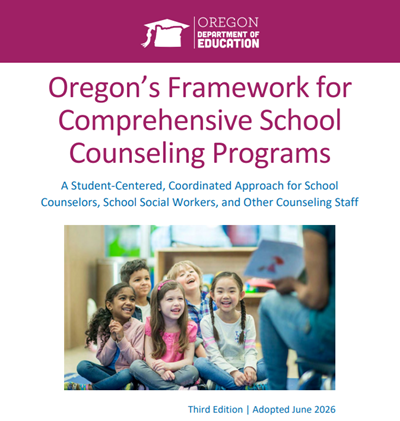 OREGON
DEPARTMENT OF
EDUCATION

Oregon's Framework for Comprehensive School Counseling Programs

A Student-Centered, Coordinated Approach for School Counselors, School Social Workers, and Other Counseling Staff

Third Edition | Adopted June 2026